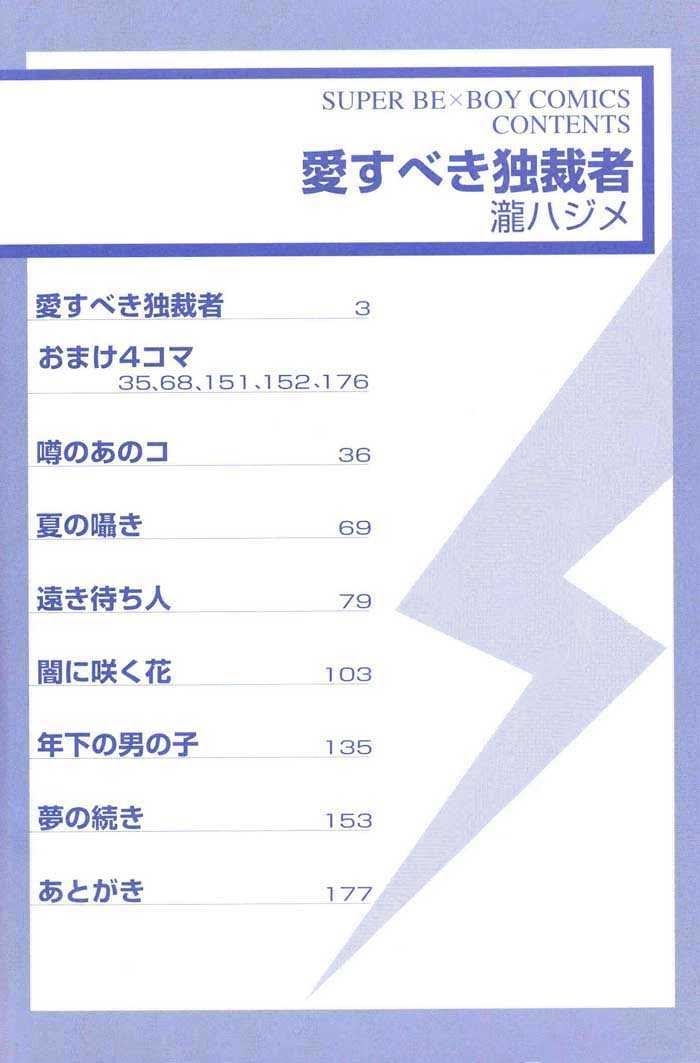 SUPER BE×BOY COMICS
CONTENTS
愛すべき独裁者
瀧ハジメ

愛すべき独裁者 3

おまけ4コマ
35、68、151、152、176

噂のあのコ 36

夏の囁き 69

遠き待ち人 79

闇に咲く花 103

年下の男の子 135

夢の続き 153

あとがき 177